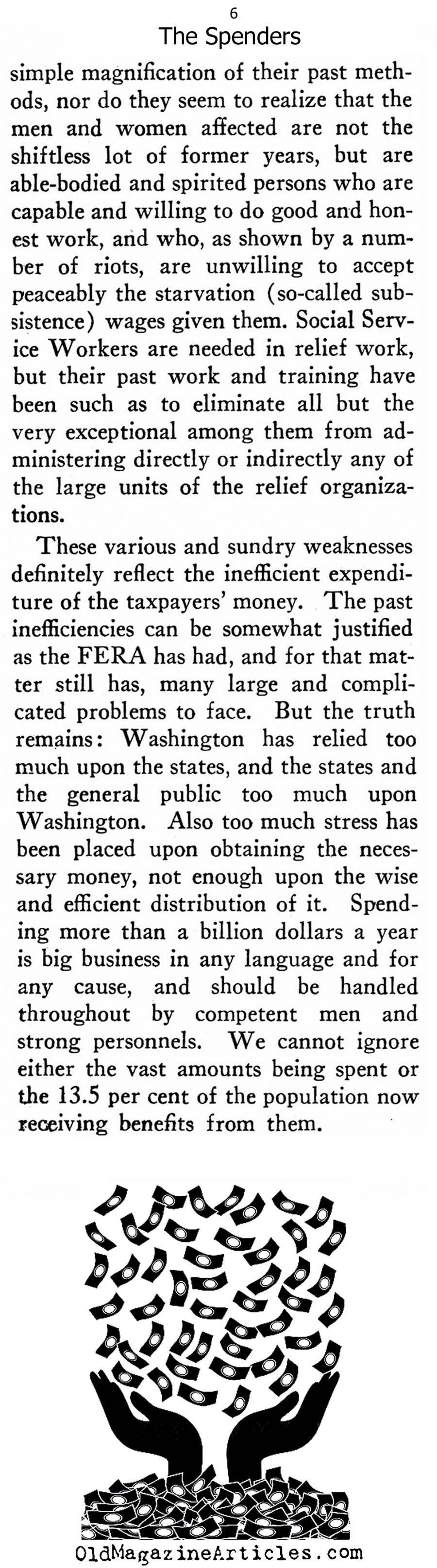 6

The Spenders

simple magnification of their past methods, nor do they seem to realize that the men and women affected are not the shiftless lot of former years, but are able-bodied and spirited persons who are capable and willing to do good and honest work, and who, as shown by a number of riots, are unwilling to accept peaceably the starvation (so-called subsistence) wages given them. Social Service Workers are needed in relief work, but their past work and training have been such as to eliminate all but the very exceptional among them from administering directly or indirectly any of the large units of the relief organizations.

These various and sundry weaknesses definitely reflect the inefficient expenditure of the taxpayers' money. The past inefficiencies can be somewhat justified as the FERA has had, and for that matter still has, many large and complicated problems to face. But the truth remains: Washington has relied too much upon the states, and the states and the general public too much upon Washington. Also too much stress has been placed upon obtaining the necessary money, not enough upon the wise and efficient distribution of it. Spending more than a billion dollars a year is big business in any language and for any cause, and should be handled throughout by competent men and strong personnels. We cannot ignore either the vast amounts being spent or the 13.5 per cent of the population now receiving benefits from them.

OldMagazineArticles.com